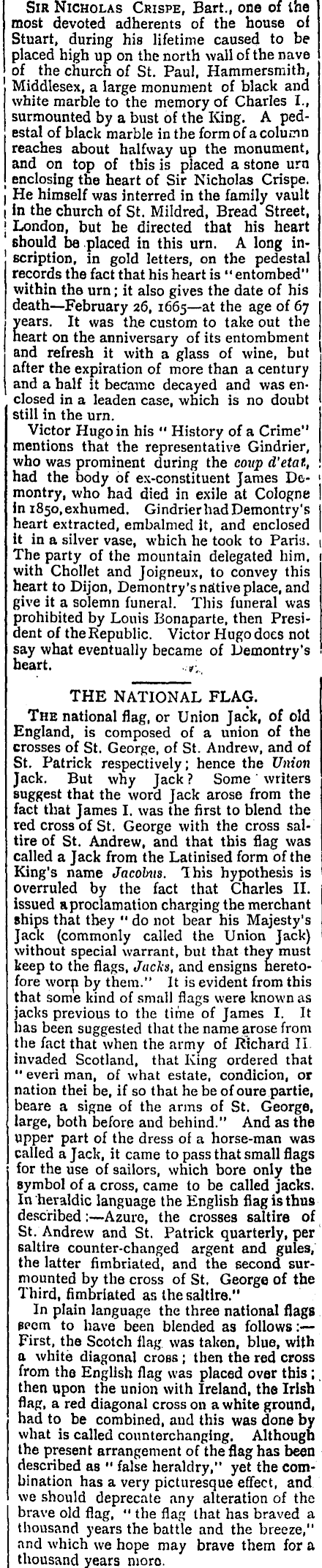 SIR NICHOLAS CRISPE, Bart., one of the most devoted adherents of the house of Stuart, during his lifetime caused to be placed high up on the north wall of the nave of the church of St. Paul, Hammersmith, Middlesex, a large monument of black and white marble to the memory of Charles I., surmounted by a bust of the King. A pedestal of black marble in the form of a column reaches about halfway up the monument, and on top of this is placed a stone urn enclosing the heart of Sir Nicholas Crispe. He himself was interred in the family vault in the church of St. Mildred, Bread Street, London, but he directed that his heart should be placed in this urn. A long inscription, in gold letters, on the pedestal records the fact that his heart is "entombed" within the urn; it also gives the date of his death—February 26, 1665—at the age of 67 years. It was the custom to take out the heart on the anniversary of its entombment and refresh it with a glass of wine, but after the expiration of more than a century and a half it became decayed and was enclosed in a leaden case, which is no doubt still in the urn.

Victor Hugo in his "History of a Crime" mentions that the representative Gindrier, who was prominent during the coup d'etat, had the body of ex-constituent James Demontry, who had died in exile at Cologne in 1850, exhumed. Gindrier had Demontry's heart extracted, embalmed it, and enclosed it in a silver vase, which he took to Paris. The party of the mountain delegated him, with Chollet and Joigneux, to convey this heart to Dijon, Demontry's native place, and give it a solemn funeral. This funeral was prohibited by Louis Bonaparte, then President of the Republic. Victor Hugo does not say what eventually became of Demontry's heart.

THE NATIONAL FLAG.

THE national flag, or Union Jack, of old England, is composed of a union of the crosses of St. George, of St. Andrew, and of St. Patrick respectively; hence the Union Jack. But why Jack? Some writers suggest that the word Jack arose from the fact that James I. was the first to blend the red cross of St. George with the cross saltire of St. Andrew, and that this flag was called a Jack from the Latinised form of the King's name Jacobus. This hypothesis is overruled by the fact that Charles II. issued a proclamation charging the merchant ships that they "do not bear his Majesty's Jack (commonly called the Union Jack) without special warrant, but that they must keep to the flags, Jacks, and ensigns heretofore worn by them." It is evident from this that some kind of small flags were known as jacks previous to the time of James I. It has been suggested that the name arose from the fact that when the army of Richard II. invaded Scotland, that King ordered that "everi man, of what estate, condicion, or nation thei be, if so that he be of oure partie, beare a signe of the arms of St. George, large, both before and behind." And as the upper part of the dress of a horse-man was called a Jack, it came to pass that small flags for the use of sailors, which bore only the symbol of a cross, came to be called jacks. In heraldic language the English flag is thus described:—Azure, the crosses saltire of St. Andrew and St. Patrick quarterly, per saltire counter-changed argent and gules, the latter fimbriated, and the second surmounted by the cross of St. George of the Third, fimbriated as the saltire."

In plain language the three national flags seem to have been blended as follows:—First, the Scotch flag was taken, blue, with a white diagonal cross; then the red cross from the English flag was placed over this; then upon the union with Ireland, the Irish flag, a red diagonal cross on a white ground, had to be combined, and this was done by what is called counterchanging. Although the present arrangement of the flag has been described as "false heraldry," yet the combination has a very picturesque effect, and we should deprecate any alteration of the brave old flag, "the flag that has braved a thousand years the battle and the breeze," and which we hope may brave them for a thousand years more.